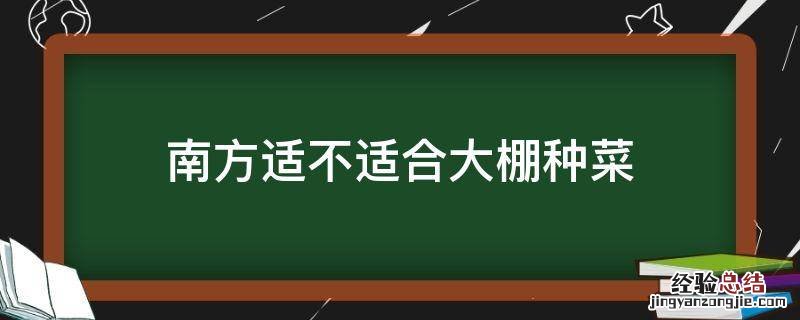 南方适不适合大棚种菜

经验总结
jingyanzongjie.com